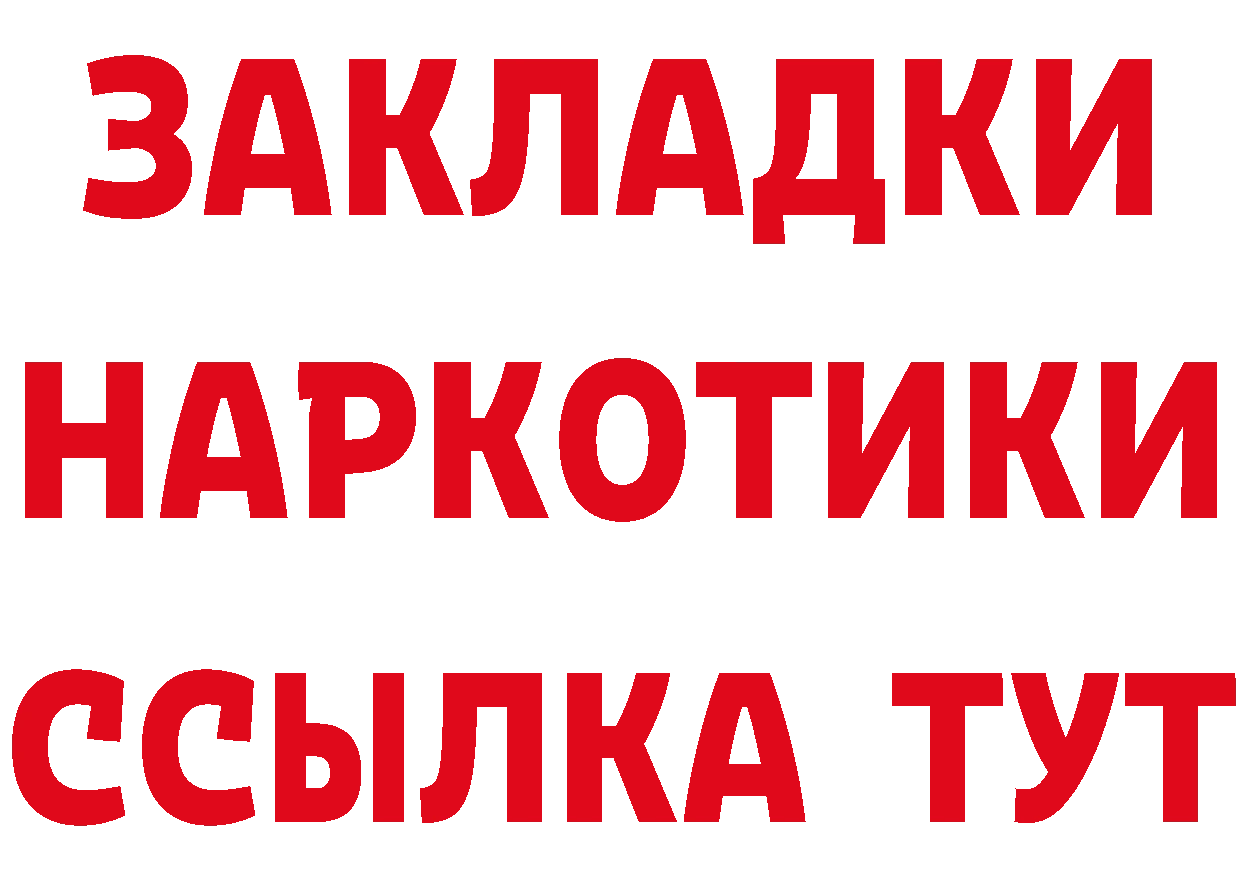 ЗАКЛАДКИ НАРКОТИКИ ССЫЛКА ТУТ